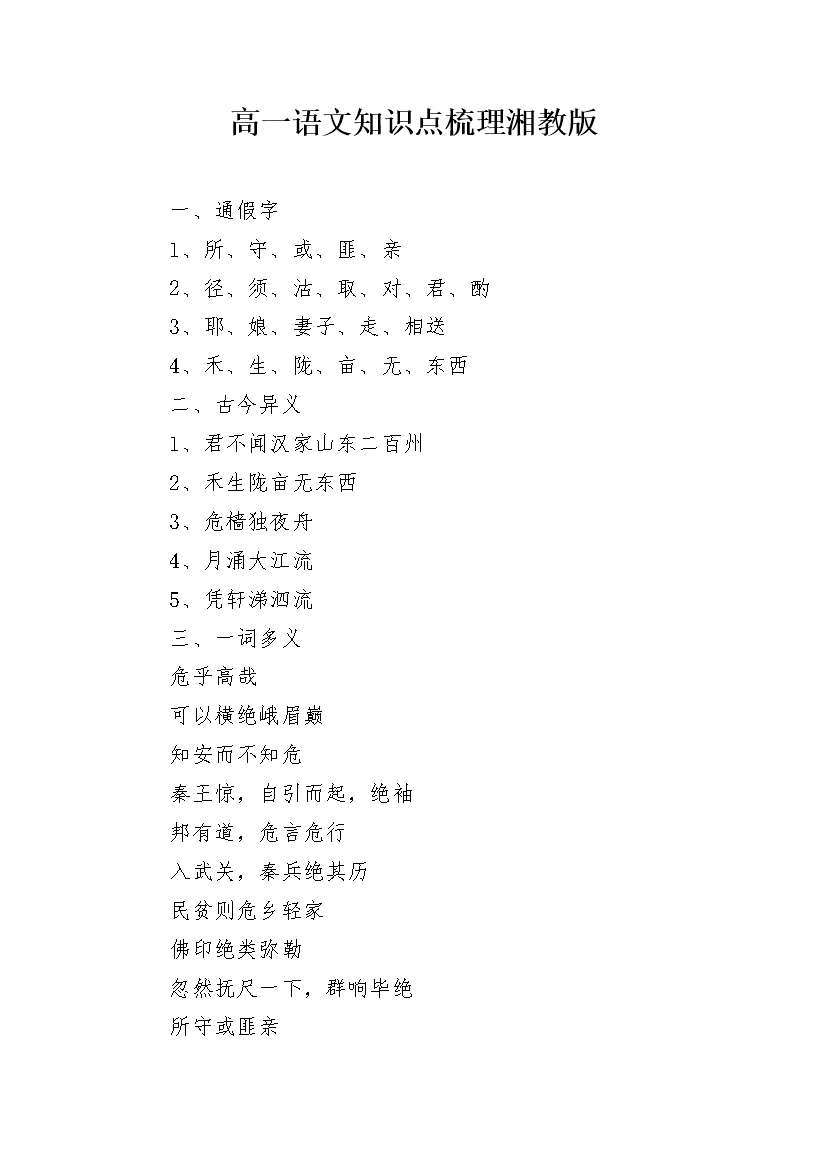 高一语文知识点梳理湘教版

一、通假字

1、所、守、或、匪、亲

2、径、须、沽、取、对、君、酌

3、耶、娘、妻子、走、相送

4、禾、生、陇、亩、无、东西

二、古今异义

1、君不闻汉家山东二百州

2、禾生陇亩无东西

3、危樯独夜舟

4、月涌大江流

5、凭轩涕泗流

三、一词多义

危乎高哉

可以横绝峨眉巅

知安而不知危

秦王惊，自引而起，绝袖

邦有道，危言危行

入武关，秦兵绝其历

民贫则危乡轻家

佛印绝类弥勒

忽然抚尺一下，群响毕绝

所守或匪亲